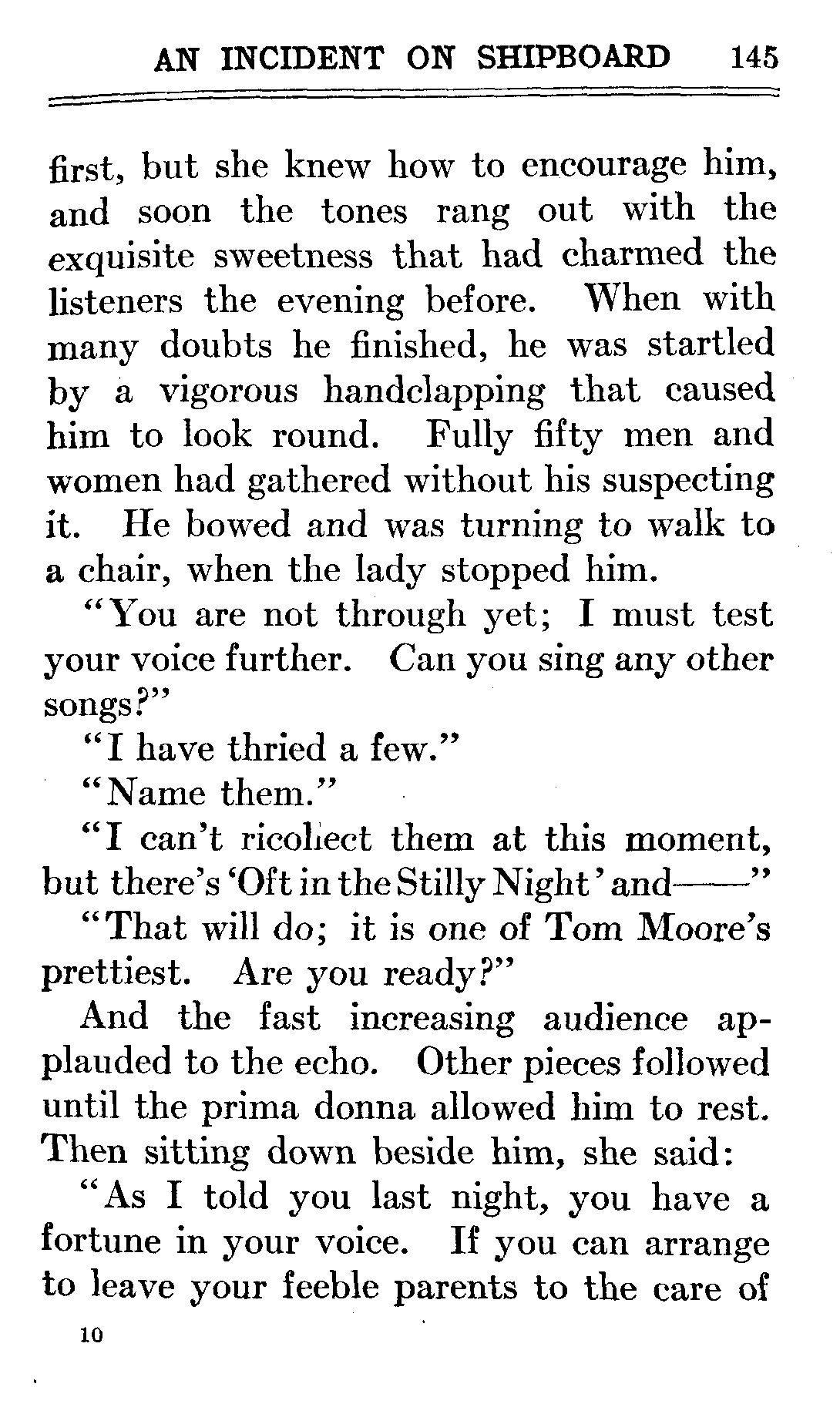 AN INCIDENT ON SHIPBOARD 145

first, but she knew how to encourage him, and soon the tones rang out with the exquisite sweetness that had charmed the listeners the evening before. When with many doubts he finished, he was startled by a vigorous handclapping that caused him to look round. Fully fifty men and women had gathered without his suspecting it. He bowed and was turning to walk to a chair, when the lady stopped him.

"You are not through yet; I must test your voice further. Can you sing any other songs?"

"I have thried a few."

"Name them."

"I can't ricollect them at this moment, but there's 'Oft in the Stilly Night' and——"

"That will do; it is one of Tom Moore's prettiest. Are you ready?"

And the fast increasing audience applauded to the echo. Other pieces followed until the prima donna allowed him to rest. Then sitting down beside him, she said:

"As I told you last night, you have a fortune in your voice. If you can arrange to leave your feeble parents to the care of

10